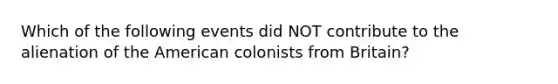 Which of the following events did NOT contribute to the alienation of the American colonists from Britain?